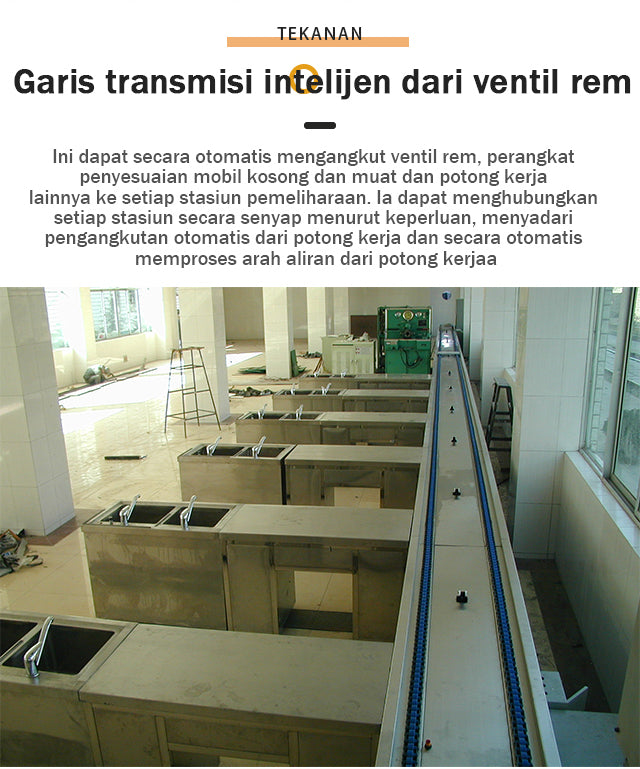 TEKANAN

Garis transmisi intelijen dari ventil rem

Ini dapat secara otomatis mengangkut ventil rem, perangkat penyesuaian mobil kosong dan muat dan potong kerja lainnya ke setiap stasiun pemeliharaan. Ia dapat menghubungkan setiap stasiun secara senyap menurut keperluan, menyadari pengangkutan otomatis dari potong kerja dan secara otomatis memproses arah aliran dari potong kerjaa